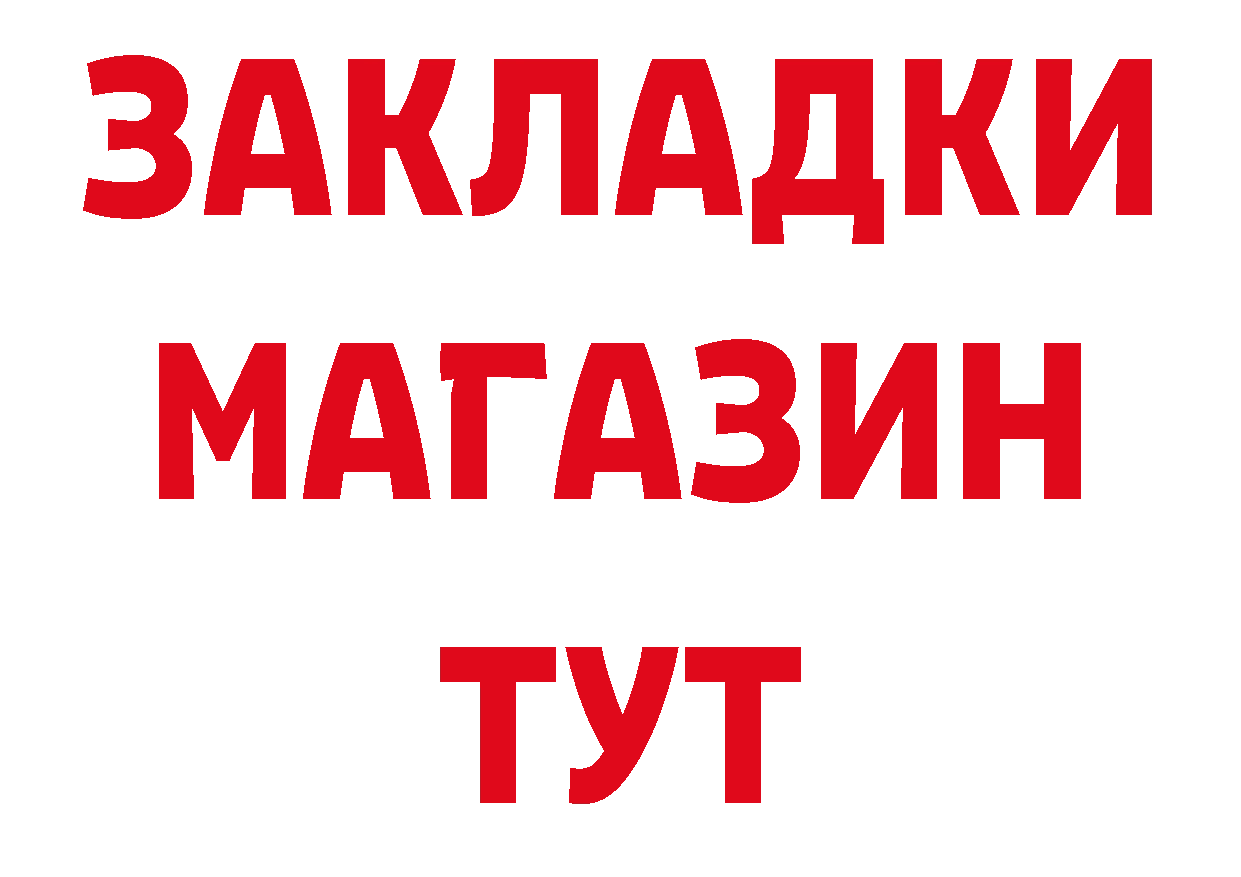 ЗАКЛАДКИ
МАГАЗИН
ТУТ